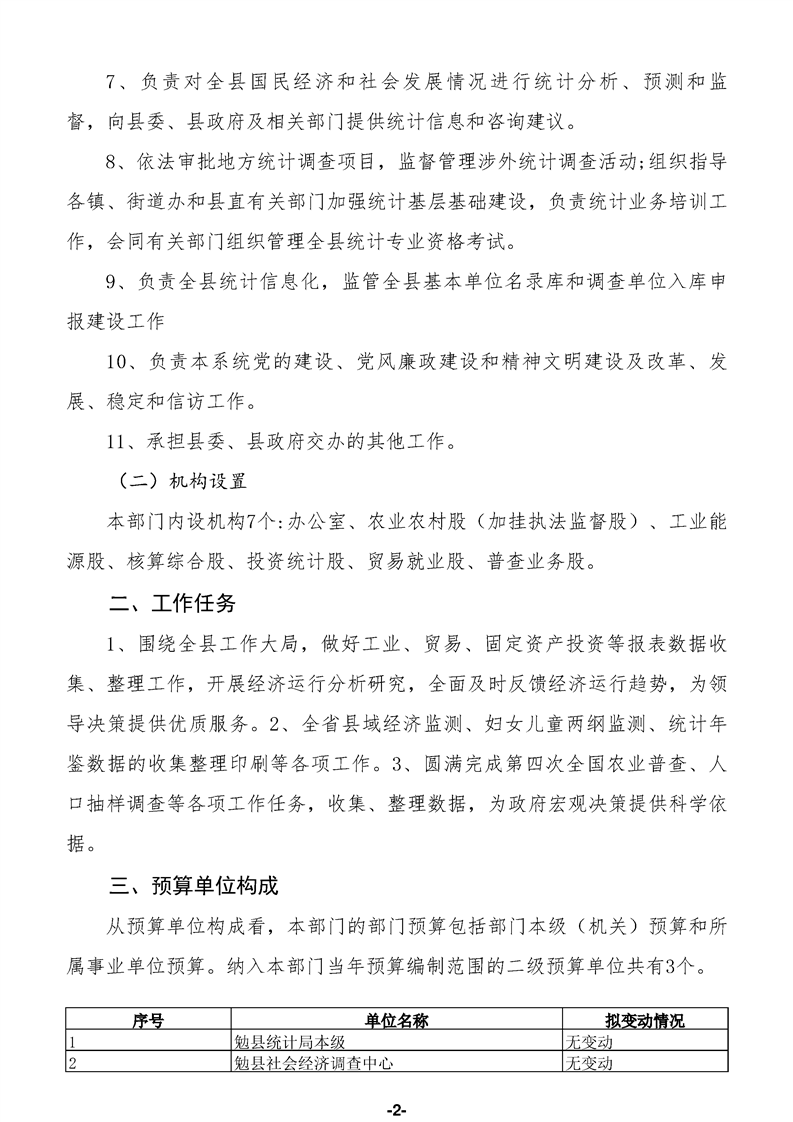 7、负责对全县国民经济和社会发展情况进行统计分析、预测和监督，向县委、县政府及相关部门提供统计信息和咨询建议。

8、依法审批地方统计调查项目，监督管理涉外统计调查活动;组织指导各镇、街道办和县直有关部门加强统计基层基础建设，负责统计业务培训工作，会同有关部门组织管理全县统计专业资格考试。

9、负责全县统计信息化，监管全县基本单位名录库和调查单位入库申报建设工作

10、负责本系统党的建设、党风廉政建设和精神文明建设及改革、发展、稳定和信访工作。

11、承担县委、县政府交办的其他工作。

（二）机构设置

本部门内设机构7个:办公室、农业农村股（加挂执法监督股）、工业能源股、核算综合股、投资统计股、贸易就业股、普查业务股。

二、工作任务

1、围绕全县工作大局，做好工业、贸易、固定资产投资等报表数据收集、整理工作，开展经济运行分析研究，全面及时反馈经济运行趋势，为领导决策提供优质服务。2、全省县域经济监测、妇女儿童两纲监测、统计年鉴数据的收集整理印刷等各项工作。3、圆满完成第四次全国农业普查、人口抽样调查等各项工作任务，收集、整理数据，为政府宏观决策提供科学依据。

三、预算单位构成

从预算单位构成看，本部门的部门预算包括部门本级（机关）预算和所属事业单位预算。纳入本部门当年预算编制范围的二级预算单位共有3个。

| 序号 | 单位名称 | 拟变动情况 |
|---|---|---|
| 1 | 勉县统计局本级 | 无变动 |
| 2 | 勉县社会经济调查中心 | 无变动 |

-2-